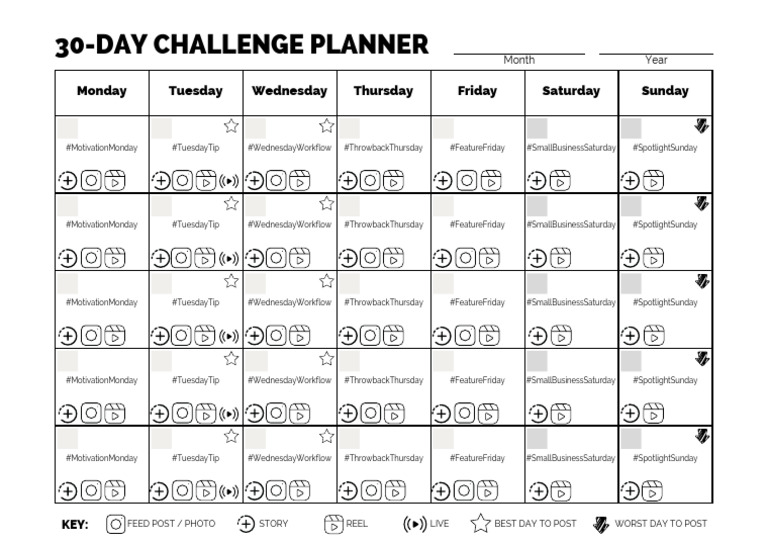 30-DAY CHALLENGE PLANNER

Month Year

| Monday | Tuesday | Wednesday | Thursday | Friday | Saturday | Sunday |
|---|---|---|---|---|---|---|
| #MotivationMonday | #TuesdayTip | #WednesdayWorkflow | #ThrowbackThursday | #FeatureFriday | #SmallBusinessSaturday | #SpotlightSunday |
| #MotivationMonday | #TuesdayTip | #WednesdayWorkflow | #ThrowbackThursday | #FeatureFriday | #SmallBusinessSaturday | #SpotlightSunday |
| #MotivationMonday | #TuesdayTip | #WednesdayWorkflow | #ThrowbackThursday | #FeatureFriday | #SmallBusinessSaturday | #SpotlightSunday |
| #MotivationMonday | #TuesdayTip | #WednesdayWorkflow | #ThrowbackThursday | #FeatureFriday | #SmallBusinessSaturday | #SpotlightSunday |
| #MotivationMonday | #TuesdayTip | #WednesdayWorkflow | #ThrowbackThursday | #FeatureFriday | #SmallBusinessSaturday | #SpotlightSunday |

KEY: FEED POST / PHOTO STORY REEL LIVE BEST DAY TO POST WORST DAY TO POST